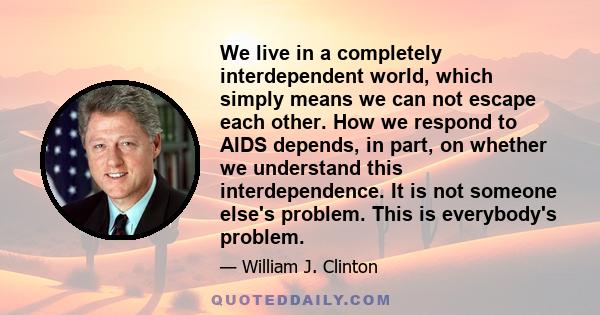 We live in a completely interdependent world, which simply means we can not escape each other. How we respond to AIDS depends, in part, on whether we understand this interdependence. It is not someone else's problem. This is everybody's problem.

— William J. Clinton

QUOTEDDAILY.COM